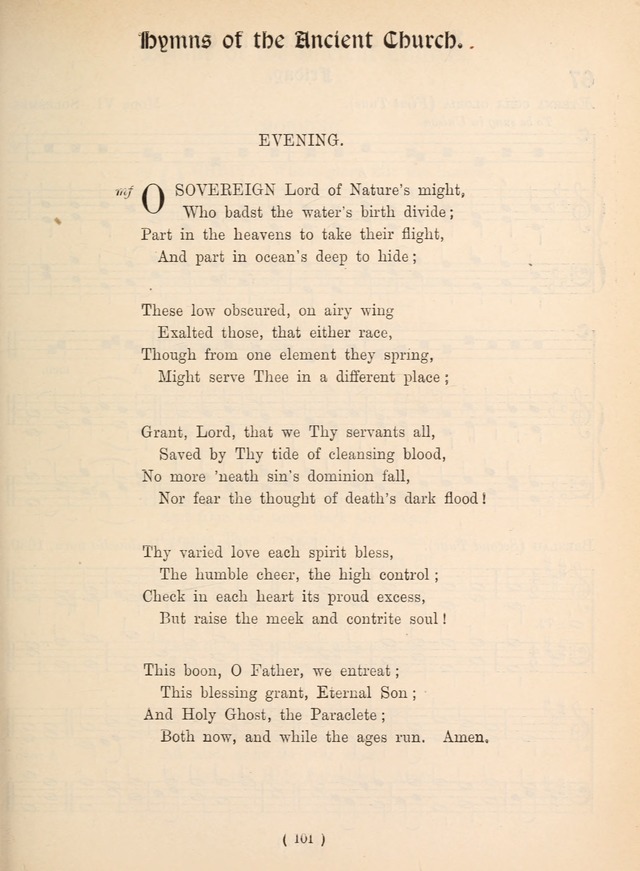 Hymns of the Ancient Church.

EVENING.

mf O SOVEREIGN Lord of Nature's might,
Who badst the water's birth divide;
Part in the heavens to take their flight,
And part in ocean's deep to hide;

These low obscured, on airy wing
Exalted those, that either race,
Though from one element they spring,
Might serve Thee in a different place;

Grant, Lord, that we Thy servants all,
Saved by Thy tide of cleansing blood,
No more 'neath sin's dominion fall,
Nor fear the thought of death's dark flood!

Thy varied love each spirit bless,
The humble cheer, the high control;
Check in each heart its proud excess,
But raise the meek and contrite soul!

This boon, O Father, we entreat;
This blessing grant, Eternal Son;
And Holy Ghost, the Paraclete;
Both now, and while the ages run. Amen.

( 101 )